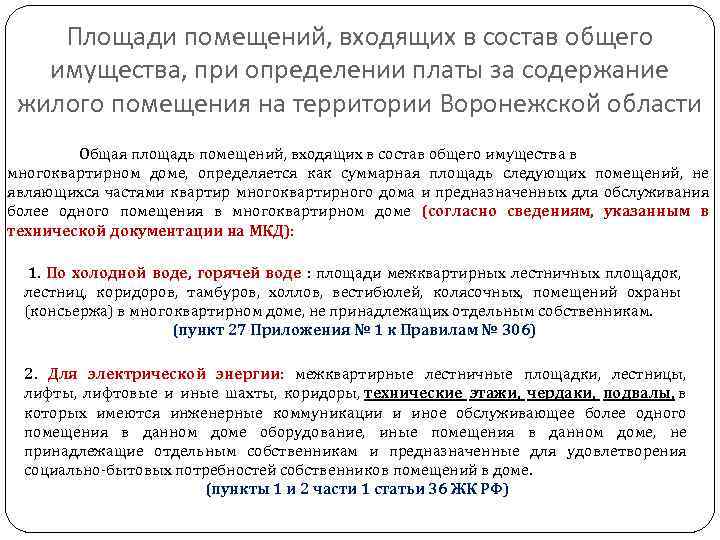 Площади помещений, входящих в состав общего имущества, при определении платы за содержание жилого помещения на территории Воронежской области

Общая площадь помещений, входящих в состав общего имущества в многоквартирном доме, определяется как суммарная площадь следующих помещений, не являющихся частями квартир многоквартирного дома и предназначенных для обслуживания более одного помещения в многоквартирном доме (согласно сведениям, указанным в технической документации на МКД):

1. По холодной воде, горячей воде : площади межквартирных лестничных площадок, лестниц, коридоров, тамбуров, холлов, вестибюлей, колясочных, помещений охраны (консьержа) в многоквартирном доме, не принадлежащих отдельным собственникам.
(пункт 27 Приложения № 1 к Правилам № 306)

2. Для электрической энергии: межквартирные лестничные площадки, лестницы, лифты, лифтовые и иные шахты, коридоры, технические этажи, чердаки, подвалы, в которых имеются инженерные коммуникации и иное обслуживающее более одного помещения в данном доме оборудование, иные помещения в данном доме, не принадлежащие отдельным собственникам и предназначенные для удовлетворения социально-бытовых потребностей собственников помещений в доме.
(пункты 1 и 2 части 1 статьи 36 ЖК РФ)